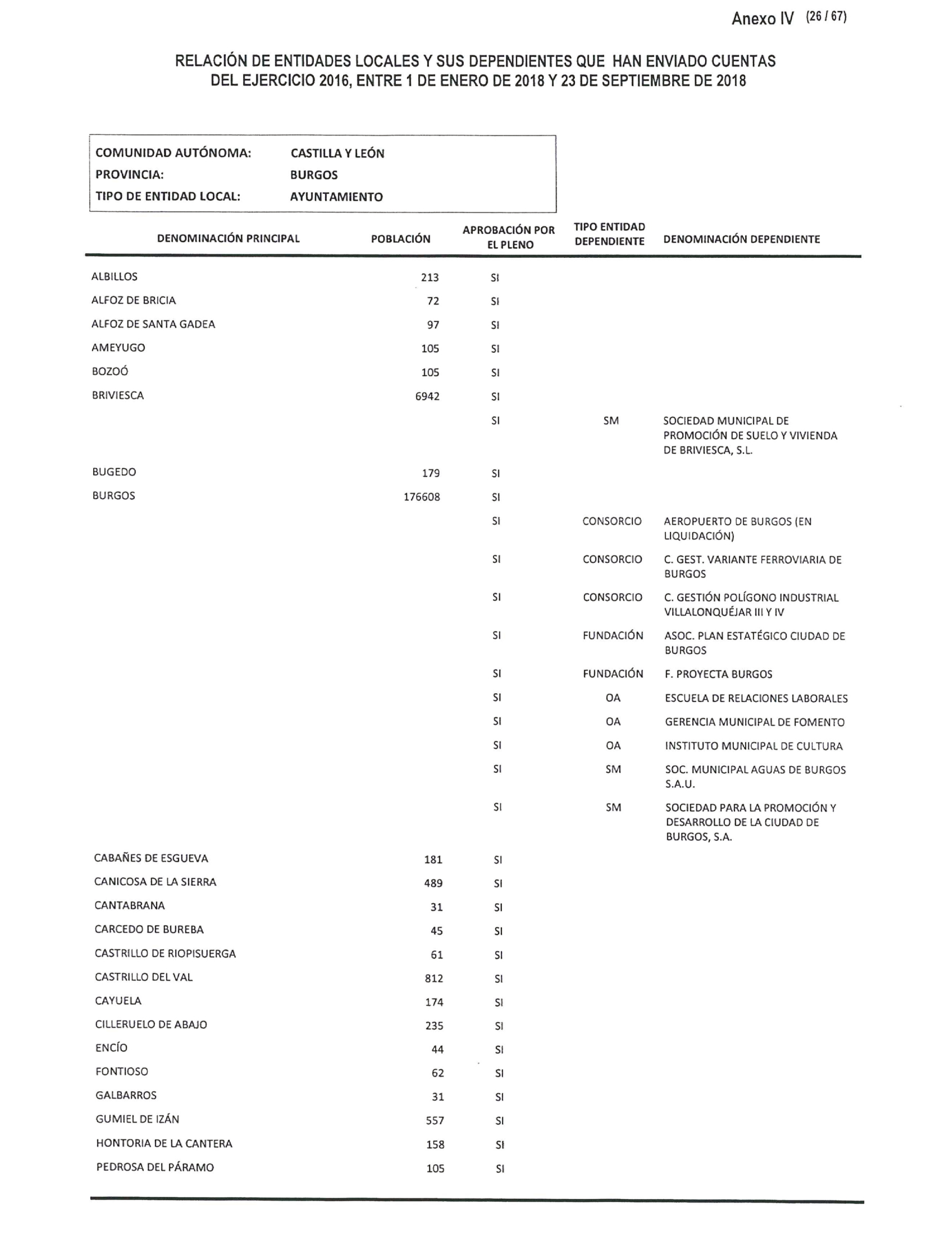 Anexo IV (26 / 67)

RELACIÓN DE ENTIDADES LOCALES Y SUS DEPENDIENTES QUE HAN ENVIADO CUENTAS DEL EJERCICIO 2016, ENTRE 1 DE ENERO DE 2018 Y 23 DE SEPTIEMBRE DE 2018

COMUNIDAD AUTÓNOMA: CASTILLA Y LEÓN
PROVINCIA: BURGOS
TIPO DE ENTIDAD LOCAL: AYUNTAMIENTO

| DENOMINACIÓN PRINCIPAL | POBLACIÓN | APROBACIÓN POR EL PLENO | TIPO ENTIDAD DEPENDIENTE | DENOMINACIÓN DEPENDIENTE |
|---|---|---|---|---|
| ALBILLOS | 213 | SI | | |
| ALFOZ DE BRICIA | 72 | SI | | |
| ALFOZ DE SANTA GADEA | 97 | SI | | |
| AMEYUGO | 105 | SI | | |
| BOZOÓ | 105 | SI | | |
| BRIVIESCA | 6942 | SI | | |
| | | SI | SM | SOCIEDAD MUNICIPAL DE PROMOCIÓN DE SUELO Y VIVIENDA DE BRIVIESCA, S.L. |
| BUGEDO | 179 | SI | | |
| BURGOS | 176608 | SI | | |
| | | SI | CONSORCIO | AEROPUERTO DE BURGOS (EN LIQUIDACIÓN) |
| | | SI | CONSORCIO | C. GEST. VARIANTE FERROVIARIA DE BURGOS |
| | | SI | CONSORCIO | C. GESTIÓN POLÍGONO INDUSTRIAL VILLALONQUÉJAR III Y IV |
| | | SI | FUNDACIÓN | ASOC. PLAN ESTATÉGICO CIUDAD DE BURGOS |
| | | SI | FUNDACIÓN | F. PROYECTA BURGOS |
| | | SI | OA | ESCUELA DE RELACIONES LABORALES |
| | | SI | OA | GERENCIA MUNICIPAL DE FOMENTO |
| | | SI | OA | INSTITUTO MUNICIPAL DE CULTURA |
| | | SI | SM | SOC. MUNICIPAL AGUAS DE BURGOS S.A.U. |
| | | SI | SM | SOCIEDAD PARA LA PROMOCIÓN Y DESARROLLO DE LA CIUDAD DE BURGOS, S.A. |
| CABAÑES DE ESGUEVA | 181 | SI | | |
| CANICOSA DE LA SIERRA | 489 | SI | | |
| CANTABRANA | 31 | SI | | |
| CARCEDO DE BUREBA | 45 | SI | | |
| CASTRILLO DE RIOPISUERGA | 61 | SI | | |
| CASTRILLO DEL VAL | 812 | SI | | |
| CAYUELA | 174 | SI | | |
| CILLERUELO DE ABAJO | 235 | SI | | |
| ENCÍO | 44 | SI | | |
| FONTIOSO | 62 | SI | | |
| GALBARROS | 31 | SI | | |
| GUMIEL DE IZÁN | 557 | SI | | |
| HONTORIA DE LA CANTERA | 158 | SI | | |
| PEDROSA DEL PÁRAMO | 105 | SI | | |